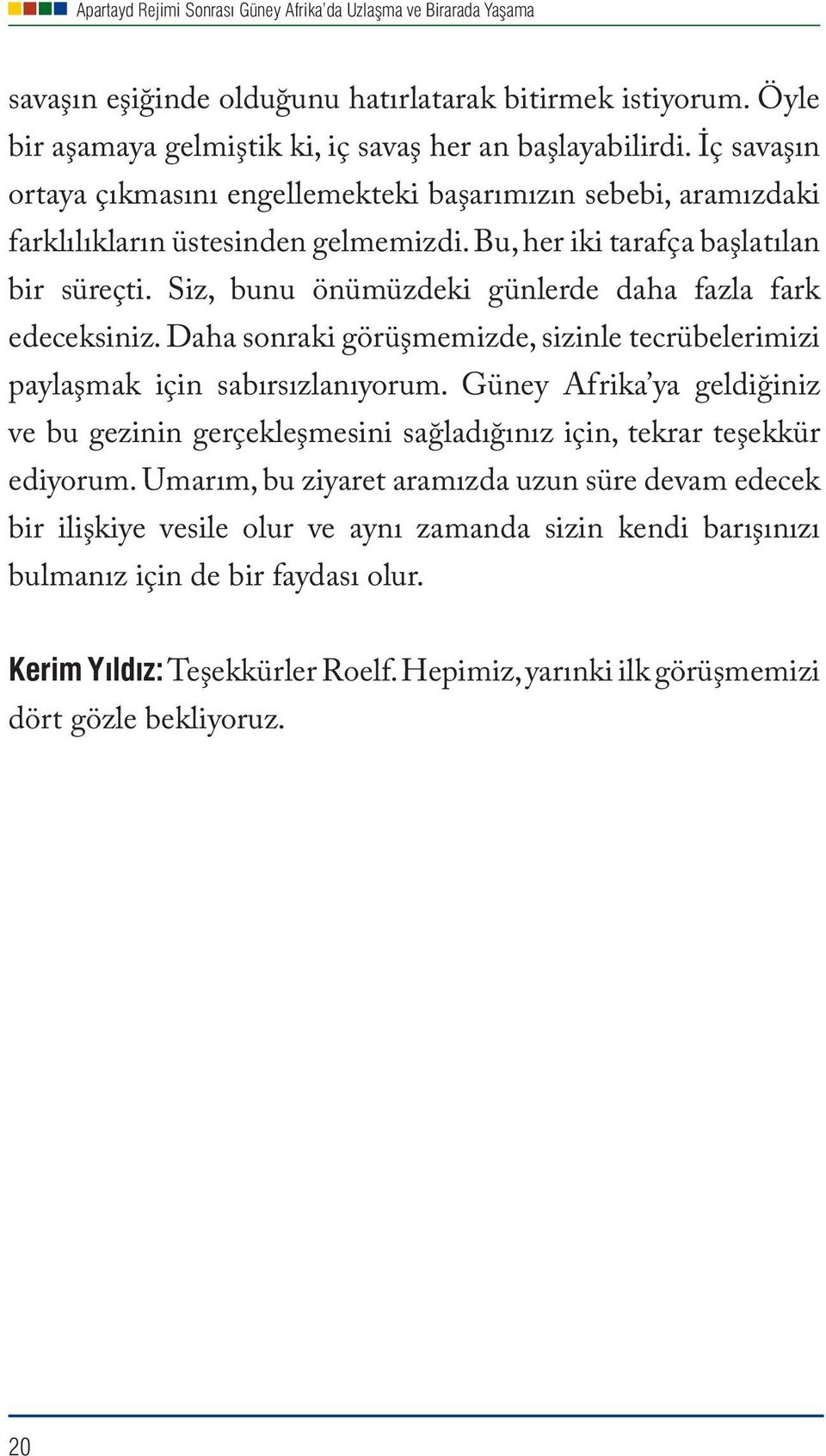 Apartayd Rejimi Sonrası Güney Afrika'da Uzlaşma ve Birarada Yaşama

savaşın eşiğinde olduğunu hatırlatarak bitirmek istiyorum. Öyle bir aşamaya gelmiştik ki, iç savaş her an başlayabilirdi. İç savaşın ortaya çıkmasını engellemekteki başarımızın sebebi, aramızdaki farklılıkların üstesinden gelmemizdi. Bu, her iki tarafça başlatılan bir süreçti. Siz, bunu önümüzdeki günlerde daha fazla fark edeceksiniz. Daha sonraki görüşmemizde, sizinle tecrübelerimizi paylaşmak için sabırsızlanıyorum. Güney Afrika'ya geldiğiniz ve bu gezinin gerçekleşmesini sağladığınız için, tekrar teşekkür ediyorum. Umarım, bu ziyaret aramızda uzun süre devam edecek bir ilişkiye vesile olur ve aynı zamanda sizin kendi barışınızı bulmanız için de bir faydası olur.

Kerim Yıldız: Teşekkürler Roelf. Hepimiz, yarınki ilk görüşmemizi dört gözle bekliyoruz.

20